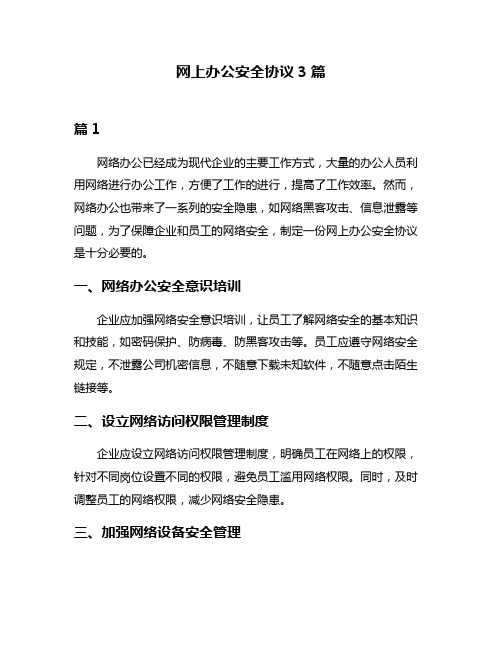 网上办公安全协议 3 篇

篇 1

网络办公已经成为现代企业的主要工作方式，大量的办公人员利用网络进行办公工作，方便了工作的进行，提高了工作效率。然而，网络办公也带来了一系列的安全隐患，如网络黑客攻击、信息泄露等问题，为了保障企业和员工的网络安全，制定一份网上办公安全协议是十分必要的。

一、网络办公安全意识培训

企业应加强网络安全意识培训，让员工了解网络安全的基本知识和技能，如密码保护、防病毒、防黑客攻击等。员工应遵守网络安全规定，不泄露公司机密信息，不随意下载未知软件，不随意点击陌生链接等。

二、设立网络访问权限管理制度

企业应设立网络访问权限管理制度，明确员工在网络上的权限，针对不同岗位设置不同的权限，避免员工滥用网络权限。同时，及时调整员工的网络权限，减少网络安全隐患。

三、加强网络设备安全管理